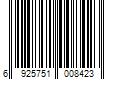 6 925751 008423